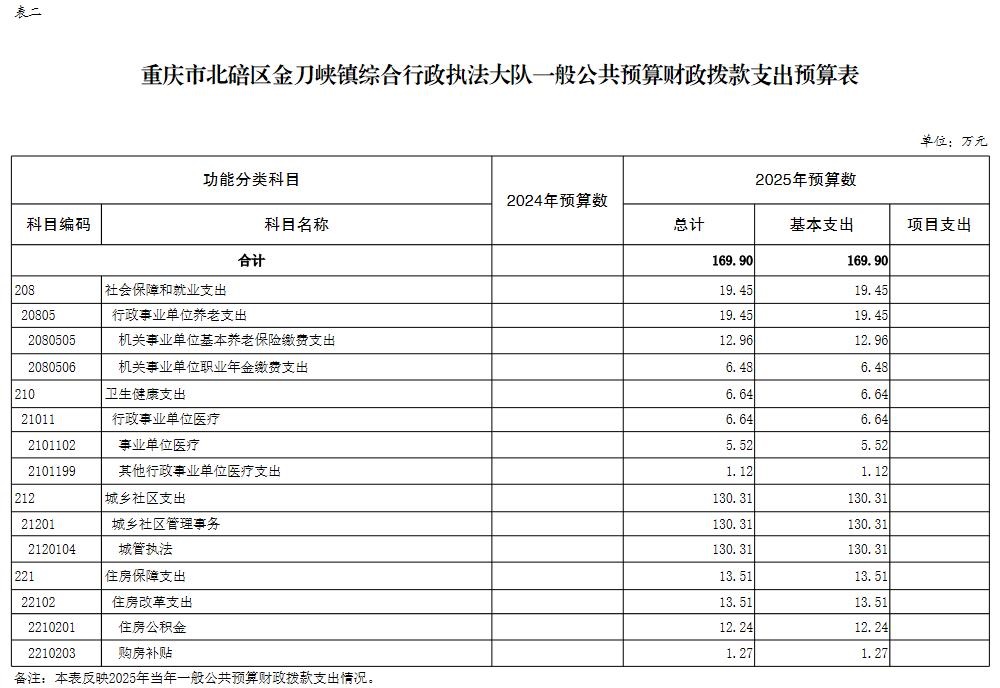 表二

重庆市北碚区金刀峡镇综合行政执法大队一般公共预算财政拨款支出预算表

单位：万元

| 功能分类科目 | | 2024年预算数 | 2025年预算数 | | |
|---|---|---|---|---|---|
| 科目编码 | 科目名称 | | 总计 | 基本支出 | 项目支出 |
| 合计 | | | 169.90 | 169.90 | |
| 208 | 社会保障和就业支出 | | 19.45 | 19.45 | |
| 20805 | 行政事业单位养老支出 | | 19.45 | 19.45 | |
| 2080505 | 机关事业单位基本养老保险缴费支出 | | 12.96 | 12.96 | |
| 2080506 | 机关事业单位职业年金缴费支出 | | 6.48 | 6.48 | |
| 210 | 卫生健康支出 | | 6.64 | 6.64 | |
| 21011 | 行政事业单位医疗 | | 6.64 | 6.64 | |
| 2101102 | 事业单位医疗 | | 5.52 | 5.52 | |
| 2101199 | 其他行政事业单位医疗支出 | | 1.12 | 1.12 | |
| 212 | 城乡社区支出 | | 130.31 | 130.31 | |
| 21201 | 城乡社区管理事务 | | 130.31 | 130.31 | |
| 2120104 | 城管执法 | | 130.31 | 130.31 | |
| 221 | 住房保障支出 | | 13.51 | 13.51 | |
| 22102 | 住房改革支出 | | 13.51 | 13.51 | |
| 2210201 | 住房公积金 | | 12.24 | 12.24 | |
| 2210203 | 购房补贴 | | 1.27 | 1.27 | |

备注：本表反映2025年当年一般公共预算财政拨款支出情况。